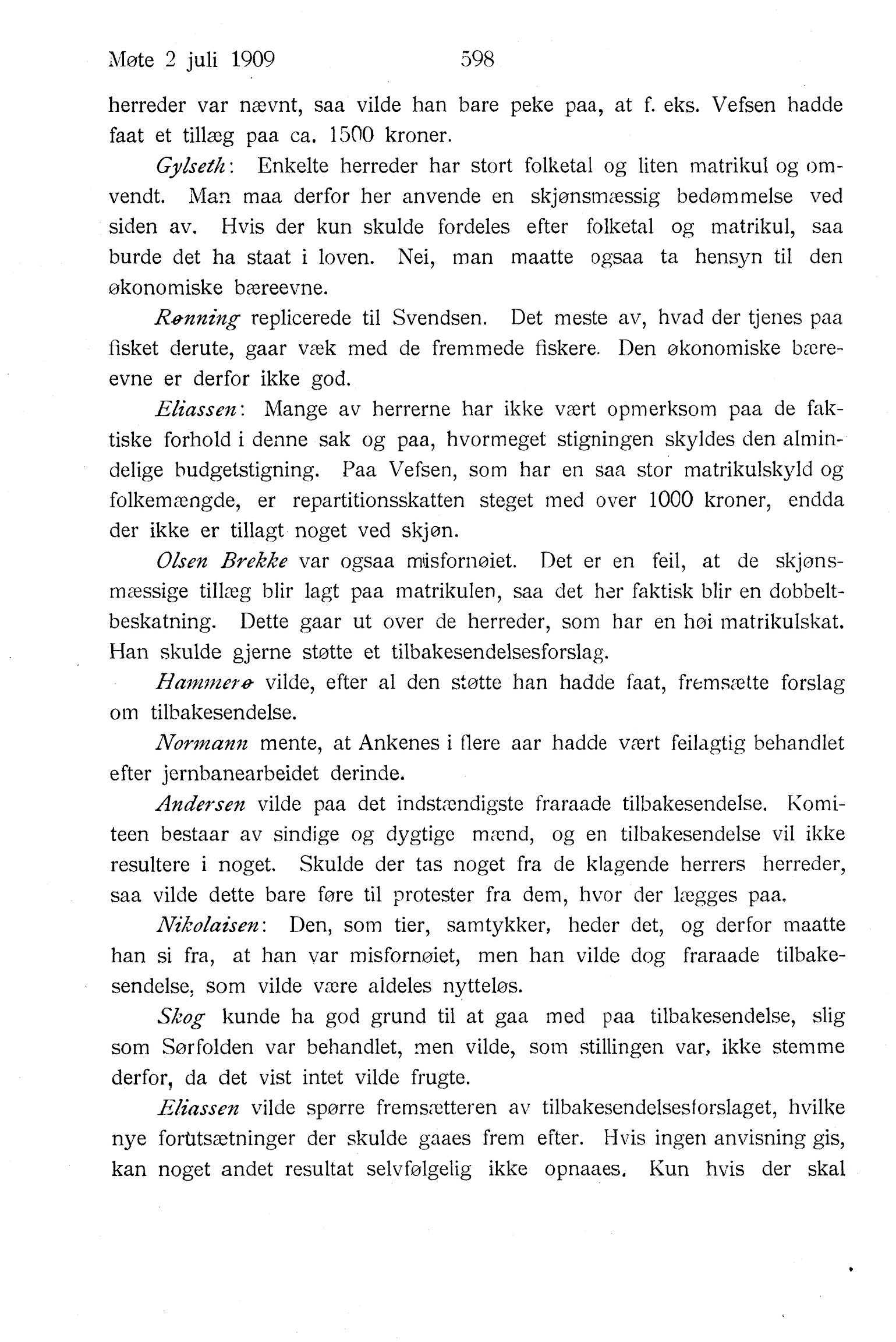 Møte 2 juli 1909 598

herreder var nævnt, saa vilde han bare peke paa, at f. eks. Vefsen hadde faat et tillæg paa ca. 1500 kroner.

Gylseth: Enkelte herreder har stort folketal og liten matrikul og omvendt. Man maa derfor her anvende en skjønsmæssig bedømmelse ved siden av. Hvis der kun skulde fordeles efter folketal og matrikul, saa burde det ha staat i loven. Nei, man maatte ogsaa ta hensyn til den økonomiske bæreevne.

Rønning replicerede til Svendsen. Det meste av, hvad der tjenes paa fisket derute, gaar væk med de fremmede fiskere. Den økonomiske bæreevne er derfor ikke god.

Eliassen: Mange av herrerne har ikke vært opmerksom paa de faktiske forhold i denne sak og paa, hvormeget stigningen skyldes den almindelige budgetstigning. Paa Vefsen, som har en saa stor matrikulskyld og folkemængde, er repartitionsskatten steget med over 1000 kroner, endda der ikke er tillagt noget ved skjøn.

Olsen Brekke var ogsaa misfornøiet. Det er en feil, at de skjønsmæssige tillæg blir lagt paa matrikulen, saa det her faktisk blir en dobbeltbeskatning. Dette gaar ut over de herreder, som har en høi matrikulskat. Han skulde gjerne støtte et tilbakesendelsesforslag.

Hammerø vilde, efter al den støtte han hadde faat, fremsætte forslag om tilbakesendelse.

Normann mente, at Ankenes i flere aar hadde vært feilagtig behandlet efter jernbanearbeidet derinde.

Andersen vilde paa det indstændigste fraraade tilbakesendelse. Komiteen bestaar av sindige og dygtige mænd, og en tilbakesendelse vil ikke resultere i noget. Skulde der tas noget fra de klagende herrers herreder, saa vilde dette bare føre til protester fra dem, hvor der lægges paa.

Nikolaisen: Den, som tier, samtykker, heder det, og derfor maatte han si fra, at han var misfornøiet, men han vilde dog fraraade tilbakesendelse, som vilde være aldeles nytteløs.

Skog kunde ha god grund til at gaa med paa tilbakesendelse, slig som Sørfolden var behandlet, men vilde, som stillingen var, ikke stemme derfor, da det vist intet vilde frugte.

Eliassen vilde spørre fremsætteren av tilbakesendelsesforslaget, hvilke nye forutsætninger der skulde gaaes frem efter. Hvis ingen anvisning gis, kan noget andet resultat selvfølgelig ikke opnaaes. Kun hvis der skal